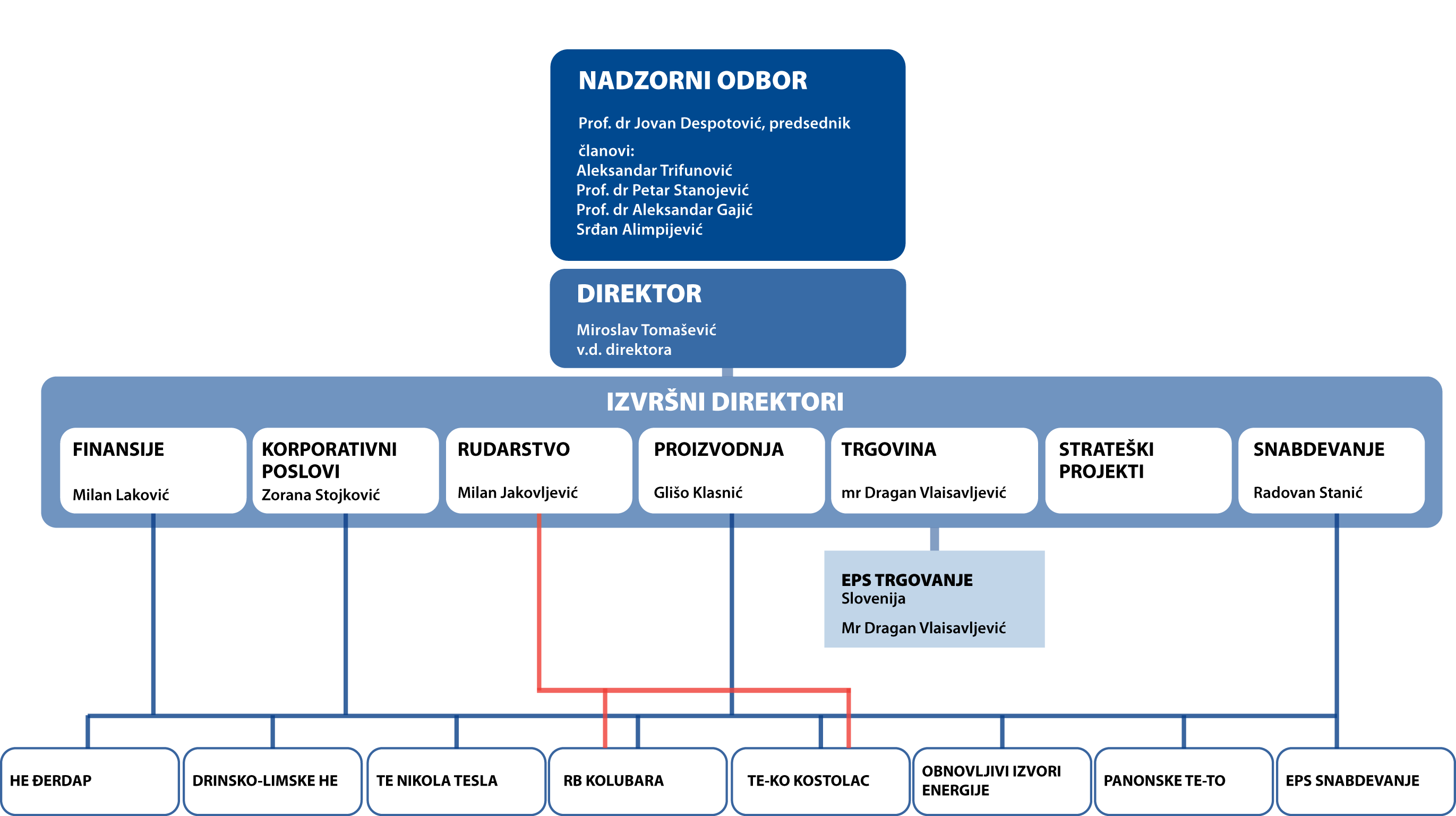 NADZORNI ODBOR

Prof. dr Jovan Despotović, predsednik

članovi:
Aleksandar Trifunović
Prof. dr Petar Stanojević
Prof. dr Aleksandar Gajić
Srđan Alimpijević

DIREKTOR

Miroslav Tomašević
v.d. direktora

IZVRŠNI DIREKTORI

FINANSIJE

Milan Laković

KORPORATIVNI POSLOVI

Zorana Stojković

RUDARSTVO

Milan Jakovljević

PROIZVODNJA

Glišo Klasnić

TRGOVINA

mr Dragan Vlaisavljević

STRATEŠKI PROJEKTI

SNABDEVANJE

Radovan Stanić

EPS TRGOVANJE
Slovenija

Mr Dragan Vlaisavljević

HE ĐERDAP

DRINSKO-LIMSKE HE

TE NIKOLA TESLA

RB KOLUBARA

TE-KO KOSTOLAC

OBNOVLJIVI IZVORI ENERGIJE

PANONSKE TE-TO

EPS SNABDEVANJE